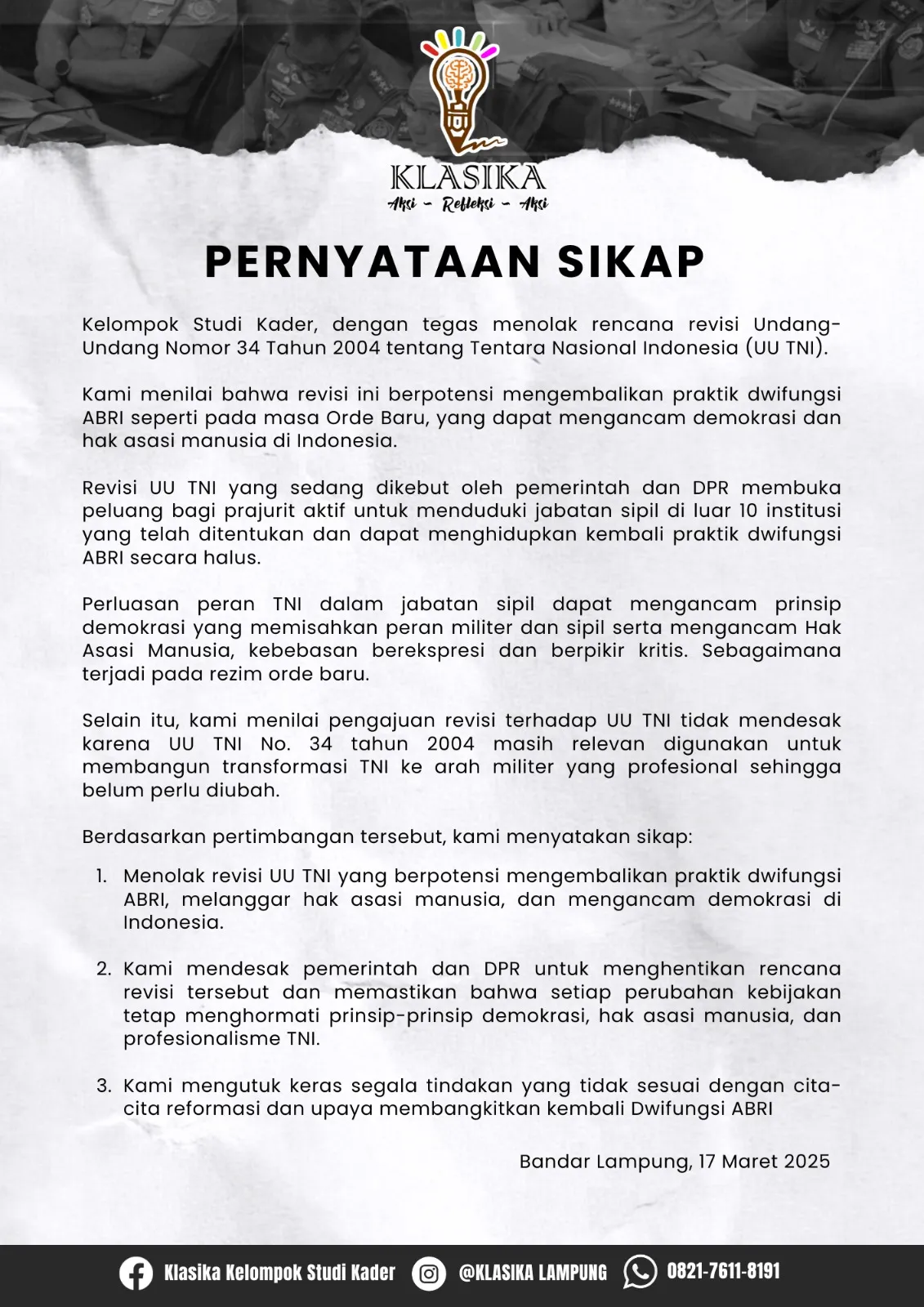 KLASIKA
Aksi - Refleksi - Aksi

PERNYATAAN SIKAP

Kelompok Studi Kader, dengan tegas menolak rencana revisi Undang-Undang Nomor 34 Tahun 2004 tentang Tentara Nasional Indonesia (UU TNI).

Kami menilai bahwa revisi ini berpotensi mengembalikan praktik dwifungsi ABRI seperti pada masa Orde Baru, yang dapat mengancam demokrasi dan hak asasi manusia di Indonesia.

Revisi UU TNI yang sedang dikebut oleh pemerintah dan DPR membuka peluang bagi prajurit aktif untuk menduduki jabatan sipil di luar 10 institusi yang telah ditentukan dan dapat menghidupkan kembali praktik dwifungsi ABRI secara halus.

Perluasan peran TNI dalam jabatan sipil dapat mengancam prinsip demokrasi yang memisahkan peran militer dan sipil serta mengancam Hak Asasi Manusia, kebebasan berekspresi dan berpikir kritis. Sebagaimana terjadi pada rezim orde baru.

Selain itu, kami menilai pengajuan revisi terhadap UU TNI tidak mendesak karena UU TNI No. 34 tahun 2004 masih relevan digunakan untuk membangun transformasi TNI ke arah militer yang profesional sehingga belum perlu diubah.

Berdasarkan pertimbangan tersebut, kami menyatakan sikap:

1. Menolak revisi UU TNI yang berpotensi mengembalikan praktik dwifungsi ABRI, melanggar hak asasi manusia, dan mengancam demokrasi di Indonesia.

2. Kami mendesak pemerintah dan DPR untuk menghentikan rencana revisi tersebut dan memastikan bahwa setiap perubahan kebijakan tetap menghormati prinsip-prinsip demokrasi, hak asasi manusia, dan profesionalisme TNI.

3. Kami mengutuk keras segala tindakan yang tidak sesuai dengan cita-cita reformasi dan upaya membangkitkan kembali Dwifungsi ABRI

Bandar Lampung, 17 Maret 2025

Klasika Kelompok Studi Kader @KLASIKA LAMPUNG 0821-7611-8191